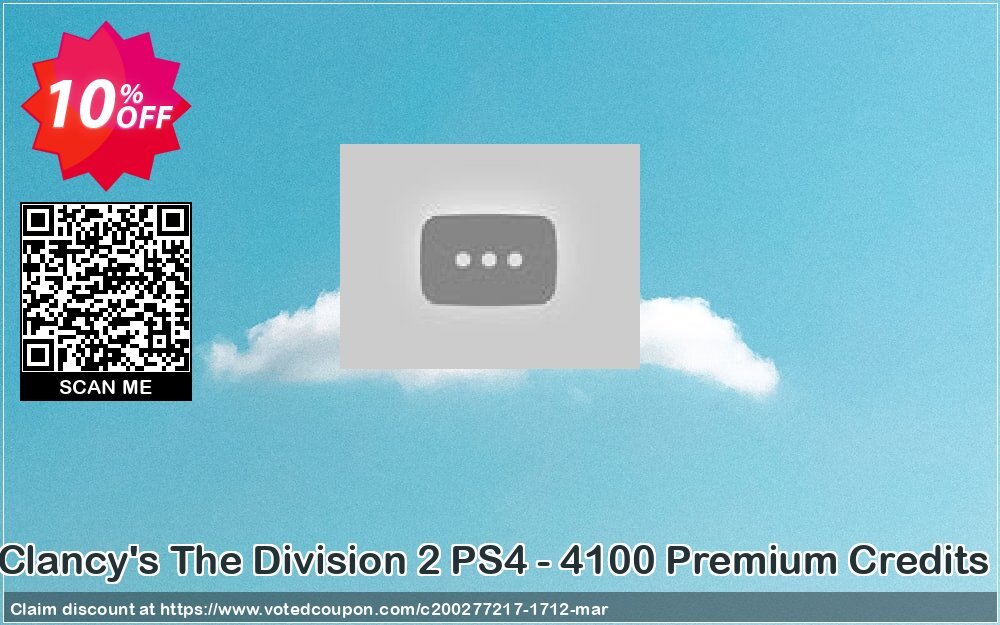 10% OFF

SCAN ME

Clancy's The Division 2 PS4 - 4100 Premium Credits

Claim discount at https://www.votedcoupon.com/c200277217-1712-mar